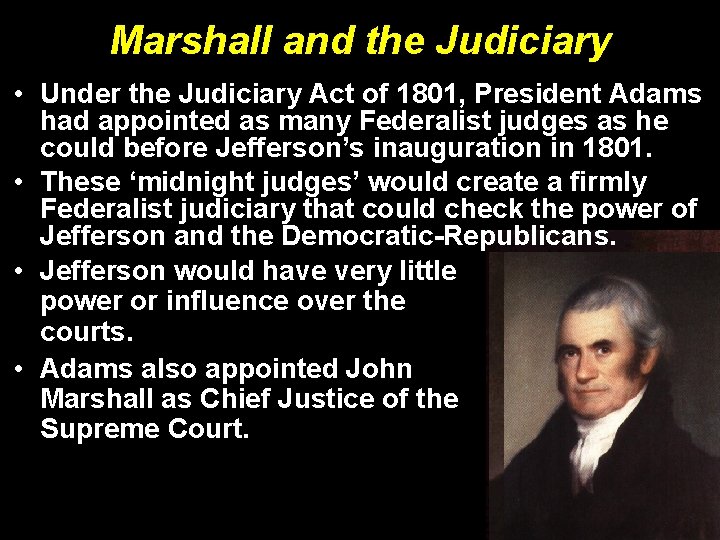 Marshall and the Judiciary

• Under the Judiciary Act of 1801, President Adams had appointed as many Federalist judges as he could before Jefferson's inauguration in 1801.

• These 'midnight judges' would create a firmly Federalist judiciary that could check the power of Jefferson and the Democratic-Republicans.

• Jefferson would have very little power or influence over the courts.

• Adams also appointed John Marshall as Chief Justice of the Supreme Court.